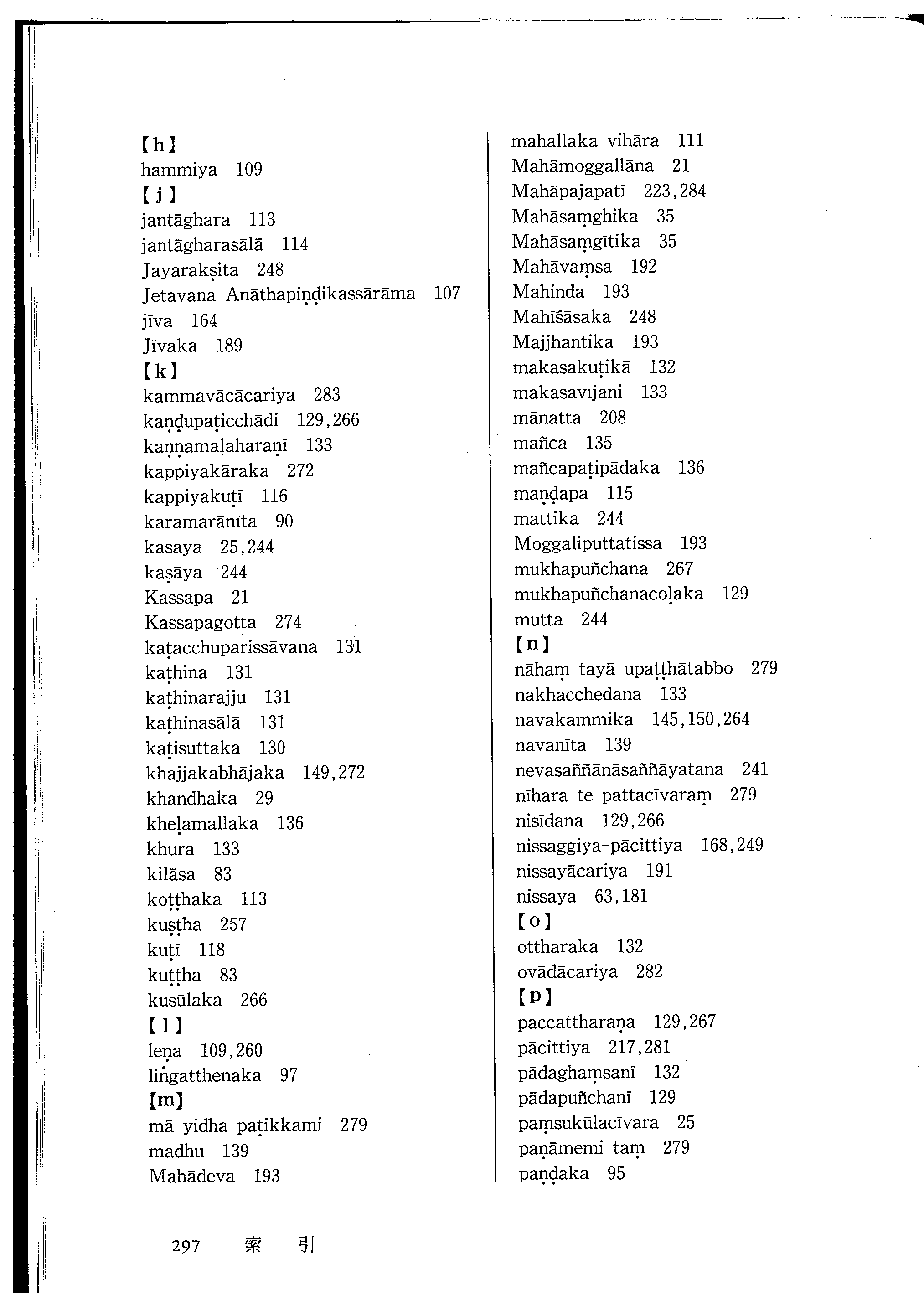 【h】
hammiya 109
【j】
jantāghara 113
jantāgharasālā 114
Jayarakṣita 248
Jetavana Anāthapiṇḍikassārāma 107
jīva 164
Jīvaka 189
【k】
kammavācācariya 283
kaṇḍupaṭicchādi 129,266
kaṇṇamalaharaṇī 133
kappiyakāraka 272
kappiyakuṭī 116
karamarānīta 90
kasāya 25,244
kaṣāya 244
Kassapa 21
Kassapagotta 274
kaṭacchuparissāvana 131
kaṭhina 131
kaṭhinarajju 131
kaṭhinasālā 131
kaṭisuttaka 130
khajjakabhājaka 149,272
khandhaka 29
kheḷamallaka 136
khura 133
kilāsa 83
koṭṭhaka 113
kuṣṭha 257
kuṭī 118
kuṭṭha 83
kusūlaka 266
【l】
leṇa 109,260
liṅgatthenaka 97
【m】
mā yidha paṭikkami 279
madhu 139
Mahādeva 193

mahallaka vihāra 111
Mahāmoggallāna 21
Mahāpajāpatī 223,284
Mahāsaṃghika 35
Mahāsaṃgītika 35
Mahāvaṃsa 192
Mahinda 193
Mahīśāsaka 248
Majjhantika 193
makasakuṭikā 132
makasavījani 133
mānatta 208
mañca 135
mañcapaṭipādaka 136
maṇḍapa 115
mattika 244
Moggaliputtatissa 193
mukhapuñchana 267
mukhapuñchanacoḷaka 129
mutta 244
【n】
nāhaṃ tayā upaṭṭhātabbo 279
nakhacchedana 133
navakammika 145,150,264
navanīta 139
nevasaññānāsaññāyatana 241
nīhara te pattacīvaraṃ 279
nisīdana 129,266
nissaggiya-pācittiya 168,249
nissayācariya 191
nissaya 63,181
【o】
ottharaka 132
ovādācariya 282
【p】
paccattharaṇa 129,267
pācittiya 217,281
pādaghaṃsanī 132
pādapuñchanī 129
paṃsukūlacīvara 25
paṇāmemi taṃ 279
paṇḍaka 95

297 索 引